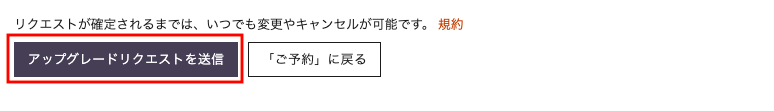 リクエストが確定されるまでは、いつでも変更やキャンセルが可能です。 規約

アップグレードリクエストを送信

「ご予約」に戻る